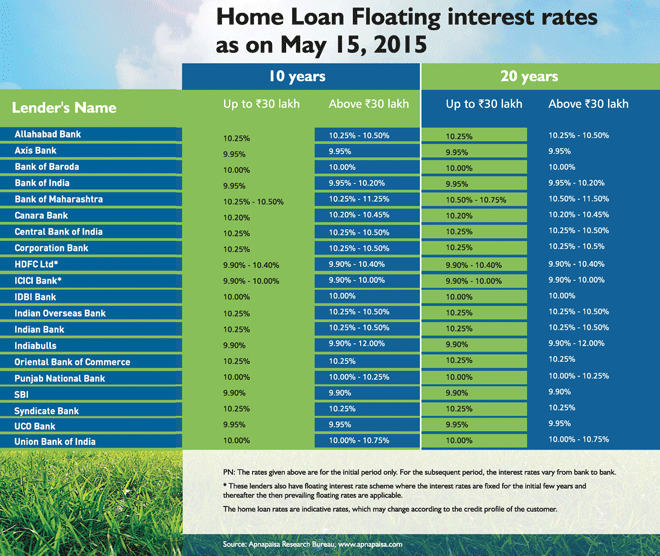 Home Loan Floating interest rates as on May 15, 2015

| Lender's Name | 10 years Up to ₹30 lakh | 10 years Above ₹30 lakh | 20 years Up to ₹30 lakh | 20 years Above ₹30 lakh |
|---|---|---|---|---|
| Allahabad Bank | 10.25% | 10.25% - 10.50% | 10.25% | 10.25% - 10.50% |
| Axis Bank | 9.95% | 9.95% | 9.95% | 9.95% |
| Bank of Baroda | 10.00% | 10.00% | 10.00% | 10.00% |
| Bank of India | 9.95% | 9.95% - 10.20% | 9.95% | 9.95% - 10.20% |
| Bank of Maharashtra | 10.25% - 10.50% | 10.25% - 11.25% | 10.50% - 10.75% | 10.50% - 11.50% |
| Canara Bank | 10.20% | 10.20% - 10.45% | 10.20% | 10.20% - 10.45% |
| Central Bank of India | 10.25% | 10.25% - 10.50% | 10.25% | 10.25% - 10.50% |
| Corporation Bank | 10.25% | 10.25% - 10.50% | 10.25% | 10.25% - 10.5% |
| HDFC Ltd* | 9.90% - 10.40% | 9.90% - 10.40% | 9.90% - 10.40% | 9.90% - 10.40% |
| ICICI Bank* | 9.90% - 10.00% | 9.90% - 10.00% | 9.90% - 10.00% | 9.90% - 10.00% |
| IDBI Bank | 10.00% | 10.00% | 10.00% | 10.00% |
| Indian Overseas Bank | 10.25% | 10.25% - 10.50% | 10.25% | 10.25% - 10.50% |
| Indian Bank | 10.25% | 10.25% - 10.50% | 10.25% | 10.25% - 10.50% |
| Indiabulls | 9.90% | 9.90% - 12.00% | 9.90% | 9.90% - 12.00% |
| Oriental Bank of Commerce | 10.25% | 10.25% | 10.25% | 10.25% |
| Punjab National Bank | 10.00% | 10.00% - 10.25% | 10.00% | 10.00% - 10.25% |
| SBI | 9.90% | 9.90% | 9.90% | 9.90% |
| Syndicate Bank | 10.25% | 10.25% | 10.25% | 10.25% |
| UCO Bank | 9.95% | 9.95% | 9.95% | 9.95% |
| Union Bank of India | 10.00% | 10.00% - 10.75% | 10.00% | 10.00% - 10.75% |

PN: The rates given above are for the initial period only. For the subsequent period, the interest rates vary from bank to bank.

* These lenders also have floating interest rate scheme where the interest rates are fixed for the initial few years and thereafter the then prevailing floating rates are applicable.

The home loan rates are indicative rates, which may change according to the credit profile of the customer.

Source: Apnapaisa Research Bureau, www.apnapaisa.com